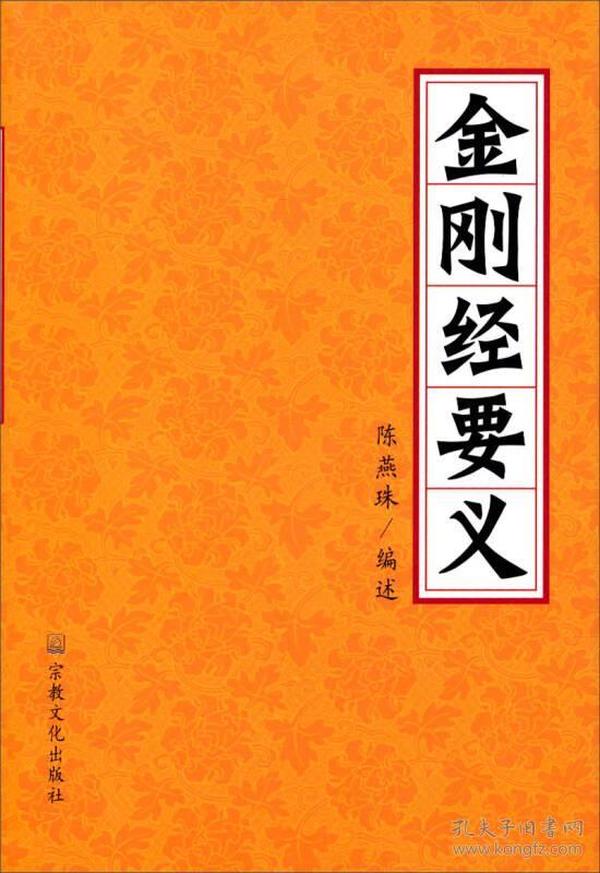 金刚经要义

陈燕珠/编述

宗教文化出版社

孔夫子旧书网
www.kongfz.com